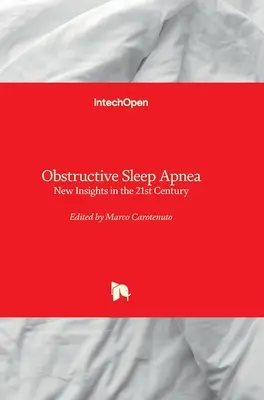 IntechOpen

Obstructive Sleep Apnea
New Insights in the 21st Century

Edited by Marco Carotenuto